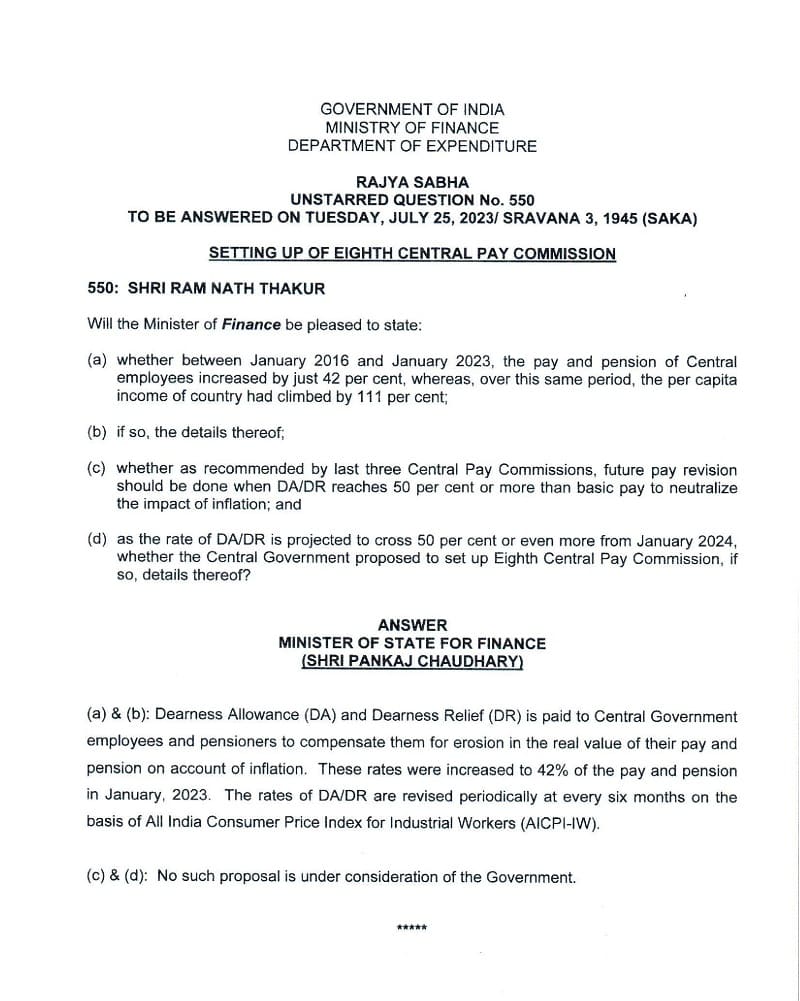 GOVERNMENT OF INDIA
MINISTRY OF FINANCE
DEPARTMENT OF EXPENDITURE

RAJYA SABHA
UNSTARRED QUESTION No. 550
TO BE ANSWERED ON TUESDAY, JULY 25, 2023/ SRAVANA 3, 1945 (SAKA)

SETTING UP OF EIGHTH CENTRAL PAY COMMISSION

550: SHRI RAM NATH THAKUR

Will the Minister of Finance be pleased to state:

(a) whether between January 2016 and January 2023, the pay and pension of Central employees increased by just 42 per cent, whereas, over this same period, the per capita income of country had climbed by 111 per cent;

(b) if so, the details thereof;

(c) whether as recommended by last three Central Pay Commissions, future pay revision should be done when DA/DR reaches 50 per cent or more than basic pay to neutralize the impact of inflation; and

(d) as the rate of DA/DR is projected to cross 50 per cent or even more from January 2024, whether the Central Government proposed to set up Eighth Central Pay Commission, if so, details thereof?

ANSWER
MINISTER OF STATE FOR FINANCE
(SHRI PANKAJ CHAUDHARY)

(a) & (b): Dearness Allowance (DA) and Dearness Relief (DR) is paid to Central Government employees and pensioners to compensate them for erosion in the real value of their pay and pension on account of inflation. These rates were increased to 42% of the pay and pension in January, 2023. The rates of DA/DR are revised periodically at every six months on the basis of All India Consumer Price Index for Industrial Workers (AICPI-IW).

(c) & (d): No such proposal is under consideration of the Government.

*****